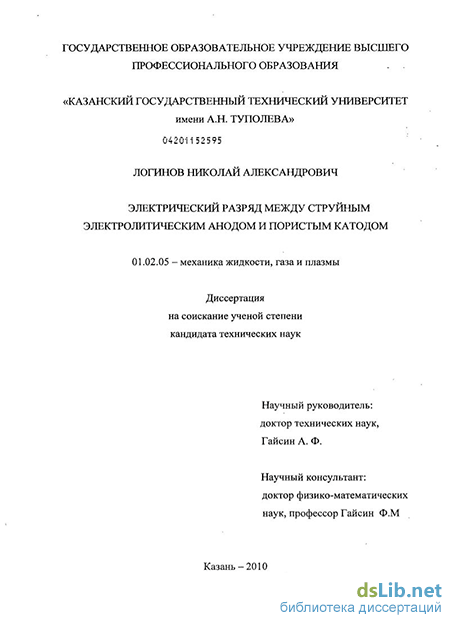 ГОСУДАРСТВЕННОЕ ОБРАЗОВАТЕЛЬНОЕ УЧРЕЖДЕНИЕ ВЫСШЕГО ПРОФЕССИОНАЛЬНОГО ОБРАЗОВАНИЯ

«КАЗАНСКИЙ ГОСУДАРСТВЕННЫЙ ТЕХНИЧЕСКИЙ УНИВЕРСИТЕТ имени А.Н. ТУПОЛЕВА»

04201152595

ЛОГИНОВ НИКОЛАЙ АЛЕКСАНДРОВИЧ

ЭЛЕКТРИЧЕСКИЙ РАЗРЯД МЕЖДУ СТРУЙНЫМ ЭЛЕКТРОЛИТИЧЕСКИМ АНОДОМ И ПОРИСТЫМ КАТОДОМ

01.02.05 – механика жидкости, газа и плазмы

Диссертация
на соискание ученой степени
кандидата технических наук

Научный руководитель:
доктор технических наук,
Гайсин А. Ф.

Научный консультант:
доктор физико-математических
наук, профессор Гайсин Ф.М

Казань – 2010

dsLib.net
библиотека диссертаций